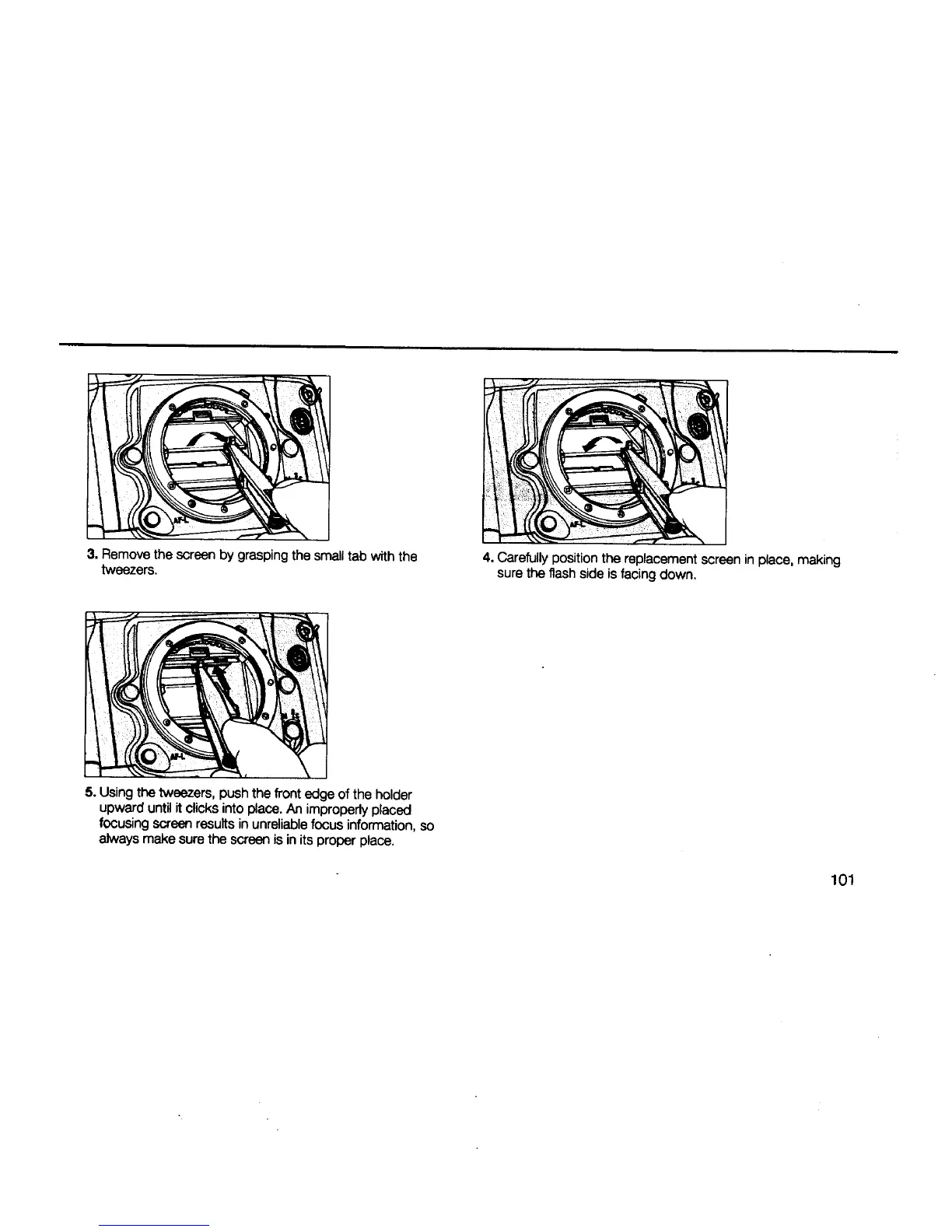 3. Remove the screen by grasping the small tab with the tweezers.

4. Carefully position the replacement screen in place, making sure the flash side is facing down.

5. Using the tweezers, push the front edge of the holder upward until it clicks into place. An improperly placed focusing screen results in unreliable focus information, so always make sure the screen is in its proper place.

101